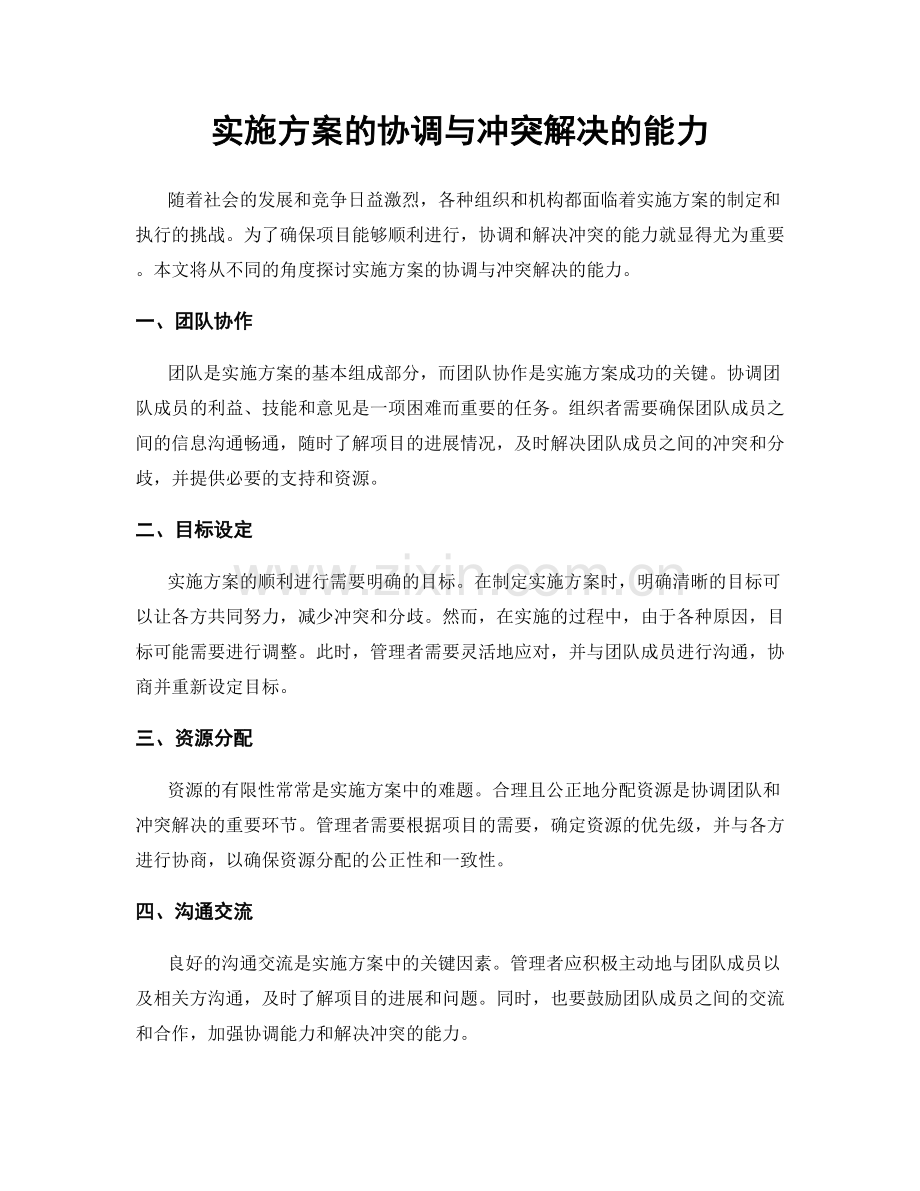 实施方案的协调与冲突解决的能力

随着社会的发展和竞争日益激烈，各种组织和机构都面临着实施方案的制定和执行的挑战。为了确保项目能够顺利进行，协调和解决冲突的能力就显得尤为重要。本文将从不同的角度探讨实施方案的协调与冲突解决的能力。

一、团队协作

团队是实施方案的基本组成部分，而团队协作是实施方案成功的关键。协调团队成员的利益、技能和意见是一项困难而重要的任务。组织者需要确保团队成员之间的信息沟通畅通，随时了解项目的进展情况，及时解决团队成员之间的冲突和分歧，并提供必要的支持和资源。

二、目标设定

实施方案的顺利进行需要明确的目标。在制定实施方案时，明确清晰的目标可以让各方共同努力，减少冲突和分歧。然而，在实施的过程中，由于各种原因，目标可能需要进行调整。此时，管理者需要灵活地应对，并与团队成员进行沟通，协商并重新设定目标。

三、资源分配

资源的有限性常常是实施方案中的难题。合理且公正地分配资源是协调团队和冲突解决的重要环节。管理者需要根据项目的需要，确定资源的优先级，并与各方进行协商，以确保资源分配的公正性和一致性。

四、沟通交流

良好的沟通交流是实施方案中的关键因素。管理者应积极主动地与团队成员以及相关方沟通，及时了解项目的进展和问题。同时，也要鼓励团队成员之间的交流和合作，加强协调能力和解决冲突的能力。

www.zixin.com.cn